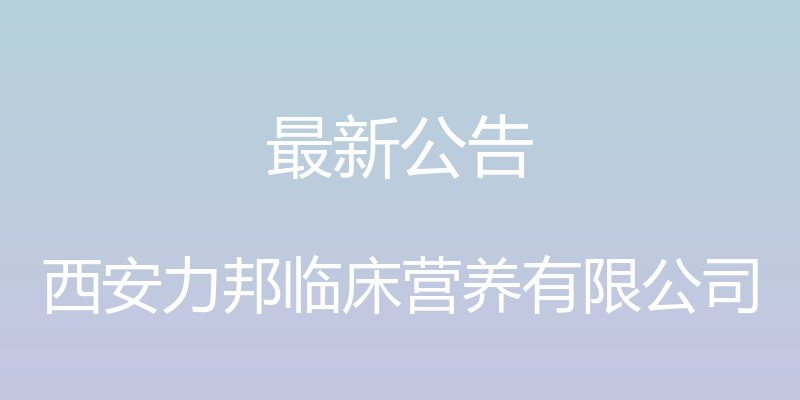 最新公告

西安力邦临床营养有限公司